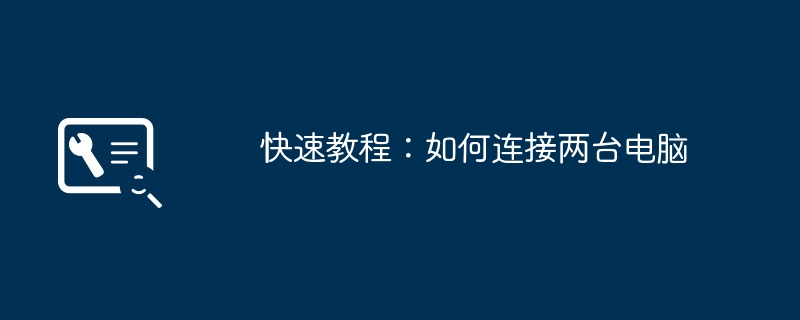 快速教程：如何连接两台电脑